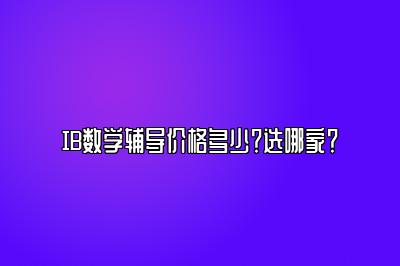 IB数学辅导价格多少？选哪家？